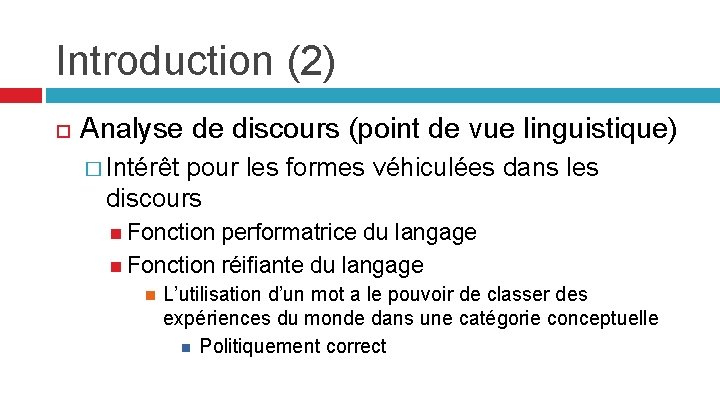 Introduction (2)

☐ Analyse de discours (point de vue linguistique)

☐ Intérêt pour les formes véhiculées dans les discours

• Fonction performatrice du langage

• Fonction réifiante du langage

• L'utilisation d'un mot a le pouvoir de classer des expériences du monde dans une catégorie conceptuelle

• Politiquement correct